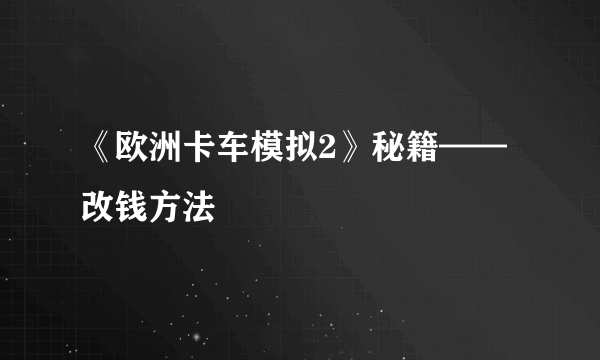 《欧洲卡车模拟2》秘籍——改钱方法